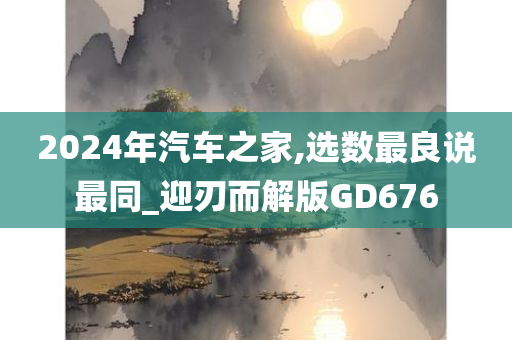 2024年汽车之家,选数最良说最同_迎刃而解版GD676